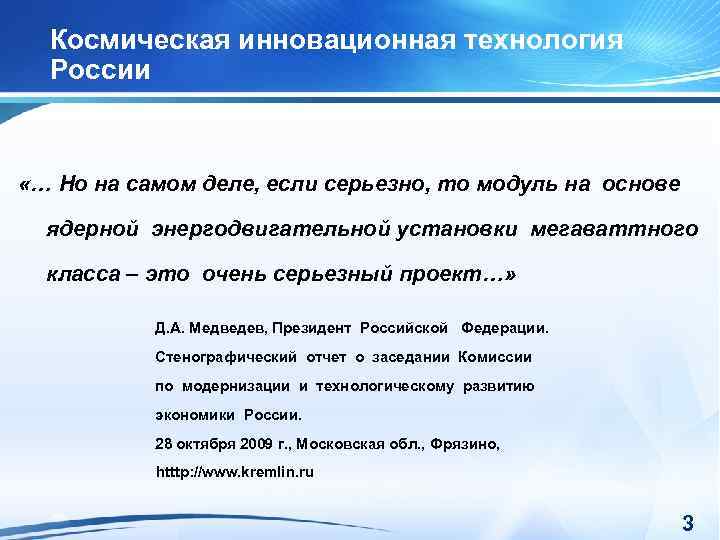 Космическая инновационная технология России

«… Но на самом деле, если серьезно, то модуль на основе ядерной энергодвигательной установки мегаваттного класса – это очень серьезный проект…»

Д.А. Медведев, Президент Российской Федерации.
Стенографический отчет о заседании Комиссии по модернизации и технологическому развитию экономики России.
28 октября 2009 г., Московская обл., Фрязино,
htttp://www.kremlin.ru

3